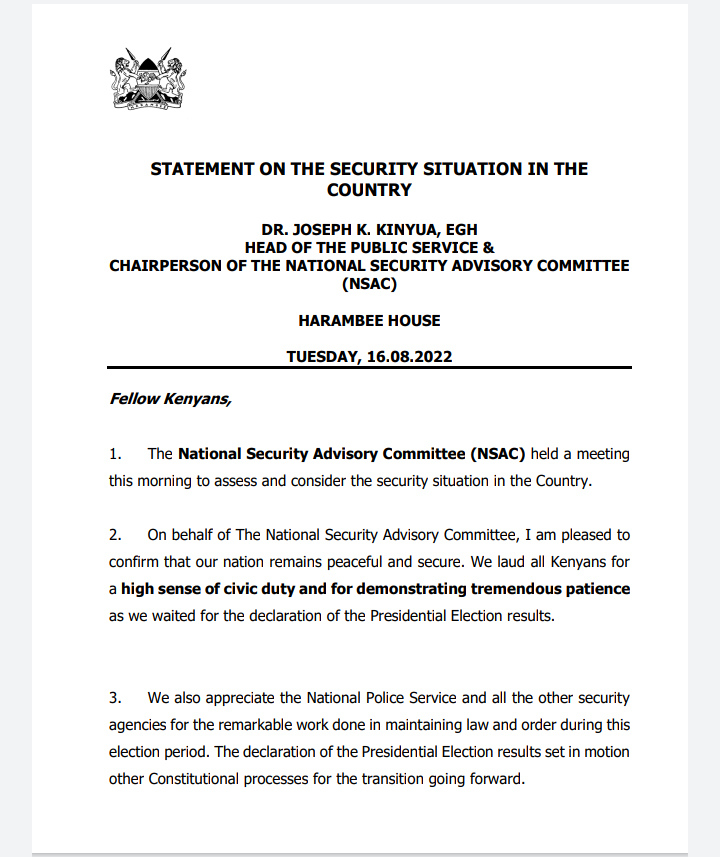 STATEMENT ON THE SECURITY SITUATION IN THE COUNTRY

DR. JOSEPH K. KINYUA, EGH
HEAD OF THE PUBLIC SERVICE &
CHAIRPERSON OF THE NATIONAL SECURITY ADVISORY COMMITTEE (NSAC)

HARAMBEE HOUSE

TUESDAY, 16.08.2022

Fellow Kenyans,

1. The National Security Advisory Committee (NSAC) held a meeting this morning to assess and consider the security situation in the Country.

2. On behalf of The National Security Advisory Committee, I am pleased to confirm that our nation remains peaceful and secure. We laud all Kenyans for a high sense of civic duty and for demonstrating tremendous patience as we waited for the declaration of the Presidential Election results.

3. We also appreciate the National Police Service and all the other security agencies for the remarkable work done in maintaining law and order during this election period. The declaration of the Presidential Election results set in motion other Constitutional processes for the transition going forward.